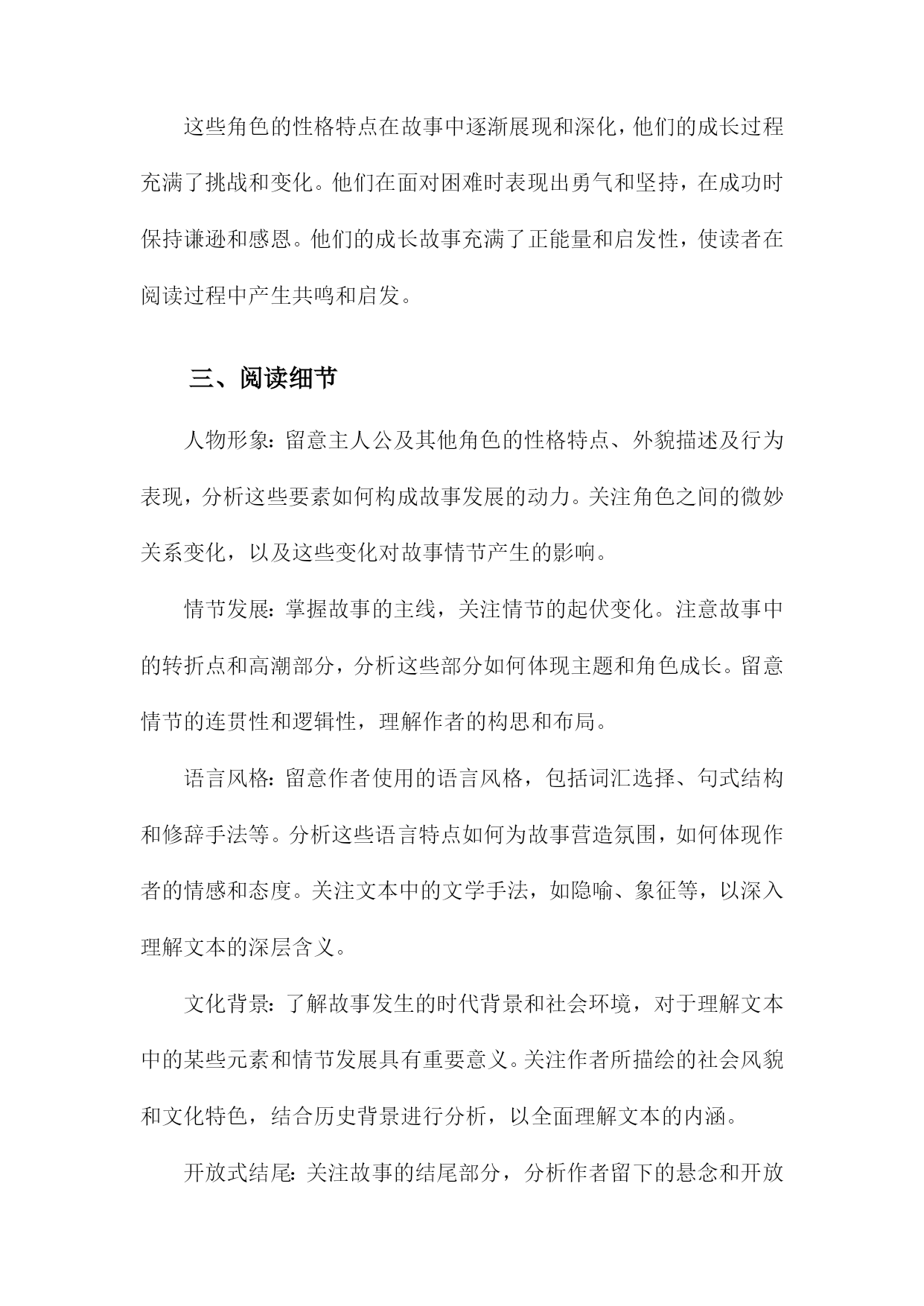 这些角色的性格特点在故事中逐渐展现和深化，他们的成长过程充满了挑战和变化。他们在面对困难时表现出勇气和坚持，在成功时保持谦逊和感恩。他们的成长故事充满了正能量和启发性，使读者在阅读过程中产生共鸣和启发。

三、阅读细节

人物形象：留意主人公及其他角色的性格特点、外貌描述及行为表现，分析这些要素如何构成故事发展的动力。关注角色之间的微妙关系变化，以及这些变化对故事情节产生的影响。

情节发展：掌握故事的主线，关注情节的起伏变化。注意故事中的转折点和高潮部分，分析这些部分如何体现主题和角色成长。留意情节的连贯性和逻辑性，理解作者的构思和布局。

语言风格：留意作者使用的语言风格，包括词汇选择、句式结构和修辞手法等。分析这些语言特点如何为故事营造氛围，如何体现作者的情感和态度。关注文本中的文学手法，如隐喻、象征等，以深入理解文本的深层含义。

文化背景：了解故事发生的时代背景和社会环境，对于理解文本中的某些元素和情节发展具有重要意义。关注作者所描绘的社会风貌和文化特色，结合历史背景进行分析，以全面理解文本的内涵。

开放式结尾：关注故事的结尾部分，分析作者留下的悬念和开放